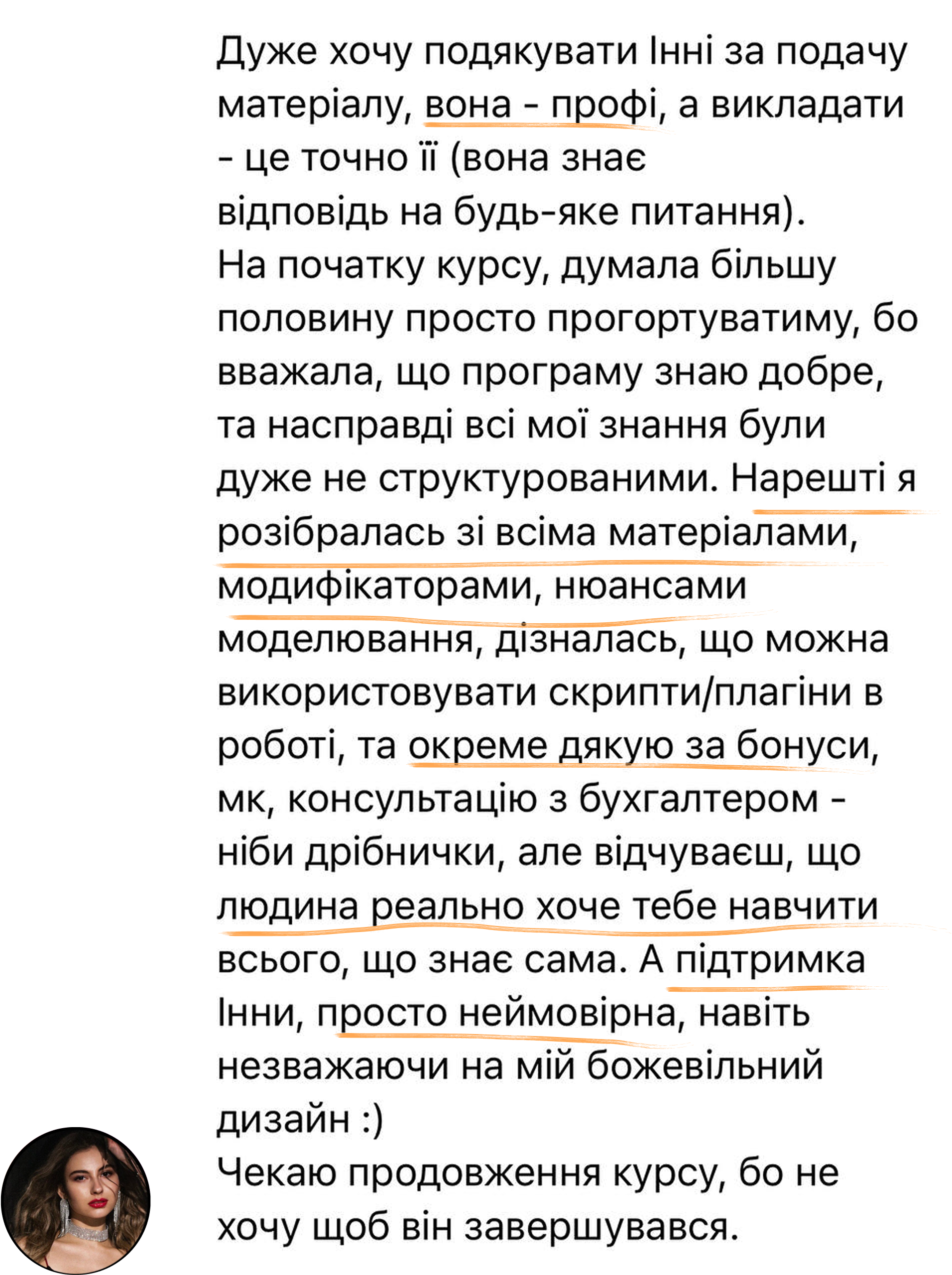 Дуже хочу подякувати Інні за подачу матеріалу, вона - профі, а викладати - це точно її (вона знає відповідь на будь-яке питання).
На початку курсу, думала більшу половину просто прогортуватиму, бо вважала, що програму знаю добре, та насправді всі мої знання були дуже не структурованими. Нарешті я розібралась зі всіма матеріалами, модифікаторами, нюансами моделювання, дізналась, що можна використовувати скрипти/плагіни в роботі, та окреме дякую за бонуси, мк, консультацію з бухгалтером - ніби дрібнички, але відчуваєш, що людина реально хоче тебе навчити всього, що знає сама. А підтримка Інни, просто неймовірна, навіть незважаючи на мій божевільний дизайн :)
Чекаю продовження курсу, бо не хочу щоб він завершувався.